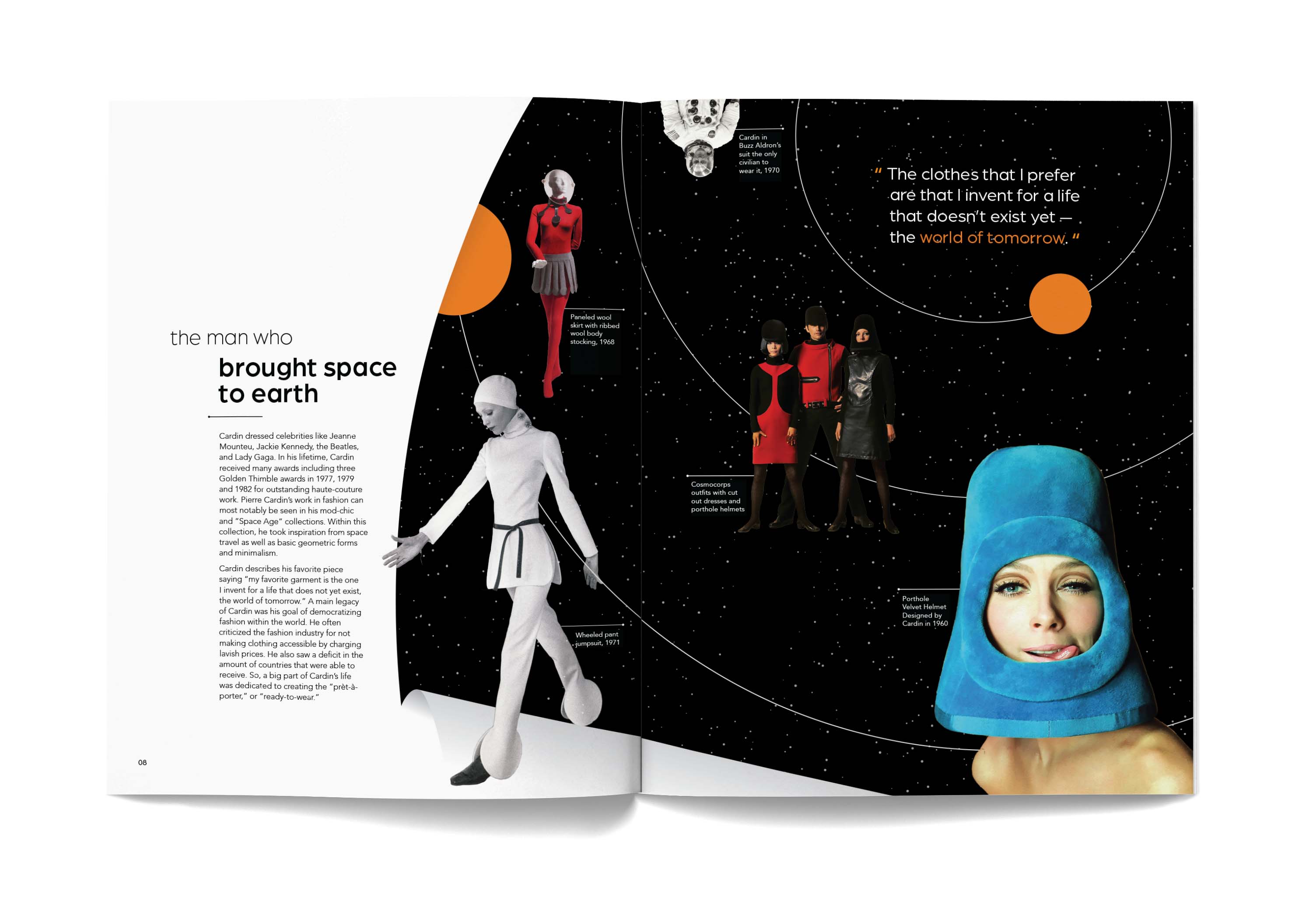 the man who
brought space to earth

Cardin dressed celebrities like Jeanne Mounteu, Jackie Kennedy, the Beatles, and Lady Gaga. In his lifetime, Cardin received many awards including three Golden Thimble awards in 1977, 1979 and 1982 for outstanding haute-couture work. Pierre Cardin's work in fashion can most notably be seen in his mod-chic and "Space Age" collections. Within this collection, he took inspiration from space travel as well as basic geometric forms and minimalism.

Cardin describes his favorite piece saying "my favorite garment is the one I invent for a life that does not yet exist, the world of tomorrow." A main legacy of Cardin was his goal of democratizing fashion within the world. He often criticized the fashion industry for not making clothing accessible by charging lavish prices. He also saw a deficit in the amount of countries that were able to receive. So, a big part of Cardin's life was dedicated to creating the "prèt-à-porter," or "ready-to-wear."

08

Paneled wool skirt with ribbed wool body stocking, 1968

Wheeled pant jumpsuit, 1971

Cardin in Buzz Aldron's suit the only civilian to wear it, 1970

" The clothes that I prefer are that I invent for a life that doesn't exist yet — the world of tomorrow. "

Cosmocorps outfits with cut out dresses and porthole helmets

Porthole Velvet Helmet Designed by Cardin in 1960